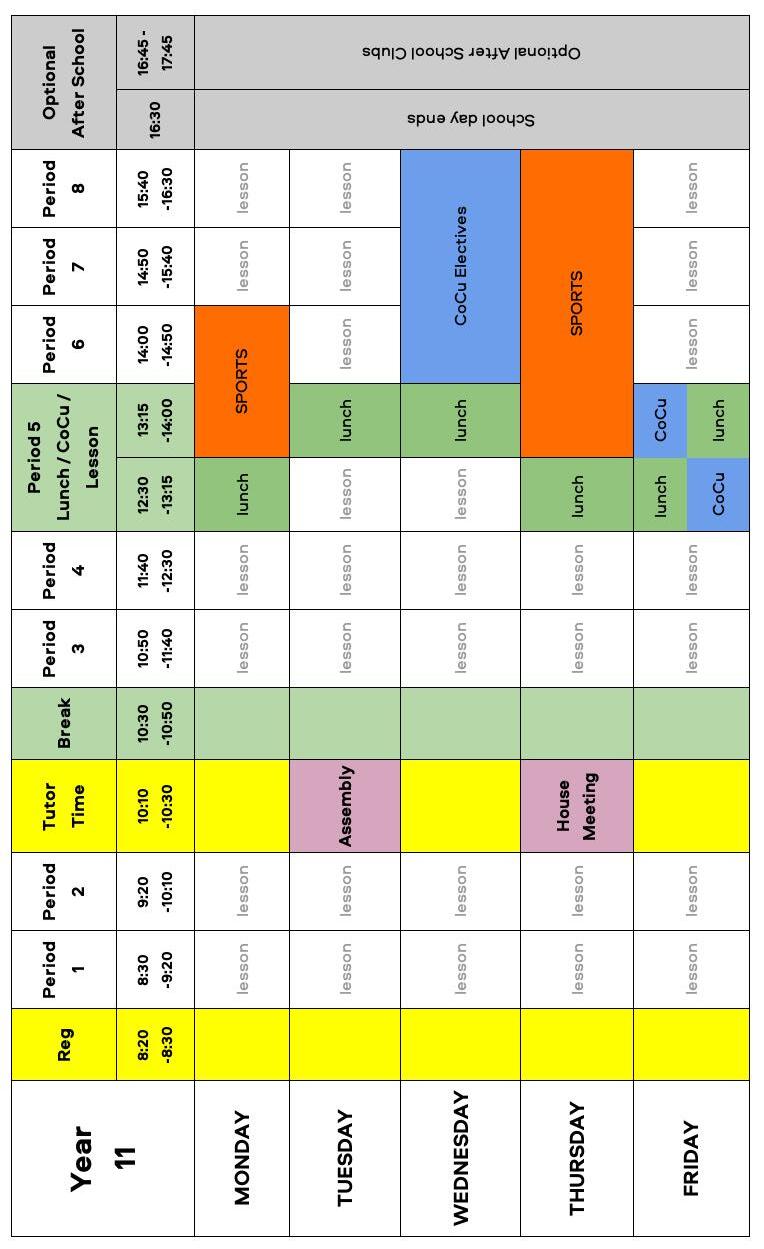 | Year 11 | Reg | Period 1 | Period 2 | Tutor Time | Break | Period 3 | Period 4 | Period 5 Lunch / CoCu / Lesson | | Period 6 | Period 7 | Period 8 | Optional After School | |
|---|---|---|---|---|---|---|---|---|---|---|---|---|---|---|
| | 8:20 -8:30 | 8:30 -9:20 | 9:20 -10:10 | 10:10 -10:30 | 10:30 -10:50 | 10:50 -11:40 | 11:40 -12:30 | 12:30 -13:15 | 13:15 -14:00 | 14:00 -14:50 | 14:50 -15:40 | 15:40 -16:30 | 16:30 | 16:45 - 17:45 |
| MONDAY | | lesson | lesson | | | lesson | lesson | lunch | SPORTS | SPORTS | lesson | lesson | School day ends | Optional After School Clubs |
| TUESDAY | | lesson | lesson | Assembly | | lesson | lesson | lesson | lunch | lesson | lesson | lesson | | |
| WEDNESDAY | | lesson | lesson | | | lesson | lesson | lesson | lunch | CoCu Electives | CoCu Electives | CoCu Electives | | |
| THURSDAY | | lesson | lesson | House Meeting | | lesson | lesson | lunch | SPORTS | SPORTS | SPORTS | SPORTS | | |
| FRIDAY | | lesson | lesson | | | lesson | lesson | lunch / CoCu | CoCu / lunch | lesson | lesson | lesson | | |